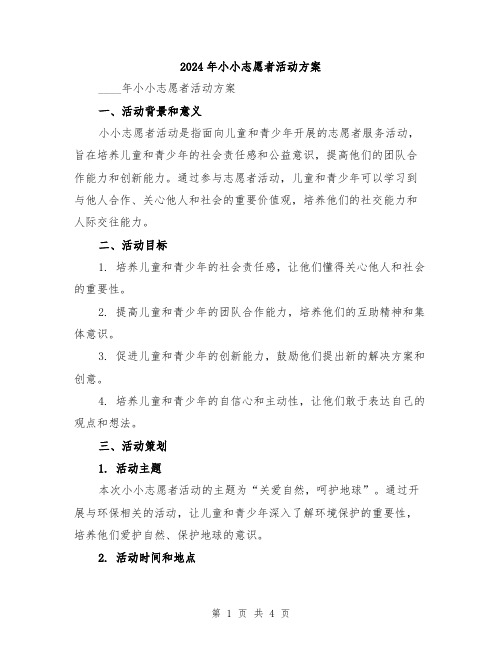 2024年小小志愿者活动方案

____年小小志愿者活动方案

一、活动背景和意义

小小志愿者活动是指面向儿童和青少年开展的志愿者服务活动，旨在培养儿童和青少年的社会责任感和公益意识，提高他们的团队合作能力和创新能力。通过参与志愿者活动，儿童和青少年可以学习到与他人合作、关心他人和社会的重要价值观，培养他们的社交能力和人际交往能力。

二、活动目标

1. 培养儿童和青少年的社会责任感，让他们懂得关心他人和社会的重要性。

2. 提高儿童和青少年的团队合作能力，培养他们的互助精神和集体意识。

3. 促进儿童和青少年的创新能力，鼓励他们提出新的解决方案和创意。

4. 培养儿童和青少年的自信心和主动性，让他们敢于表达自己的观点和想法。

三、活动策划

1. 活动主题

本次小小志愿者活动的主题为“关爱自然，呵护地球”。通过开展与环保相关的活动，让儿童和青少年深入了解环境保护的重要性，培养他们爱护自然、保护地球的意识。

2. 活动时间和地点

第 1 页 共 4 页